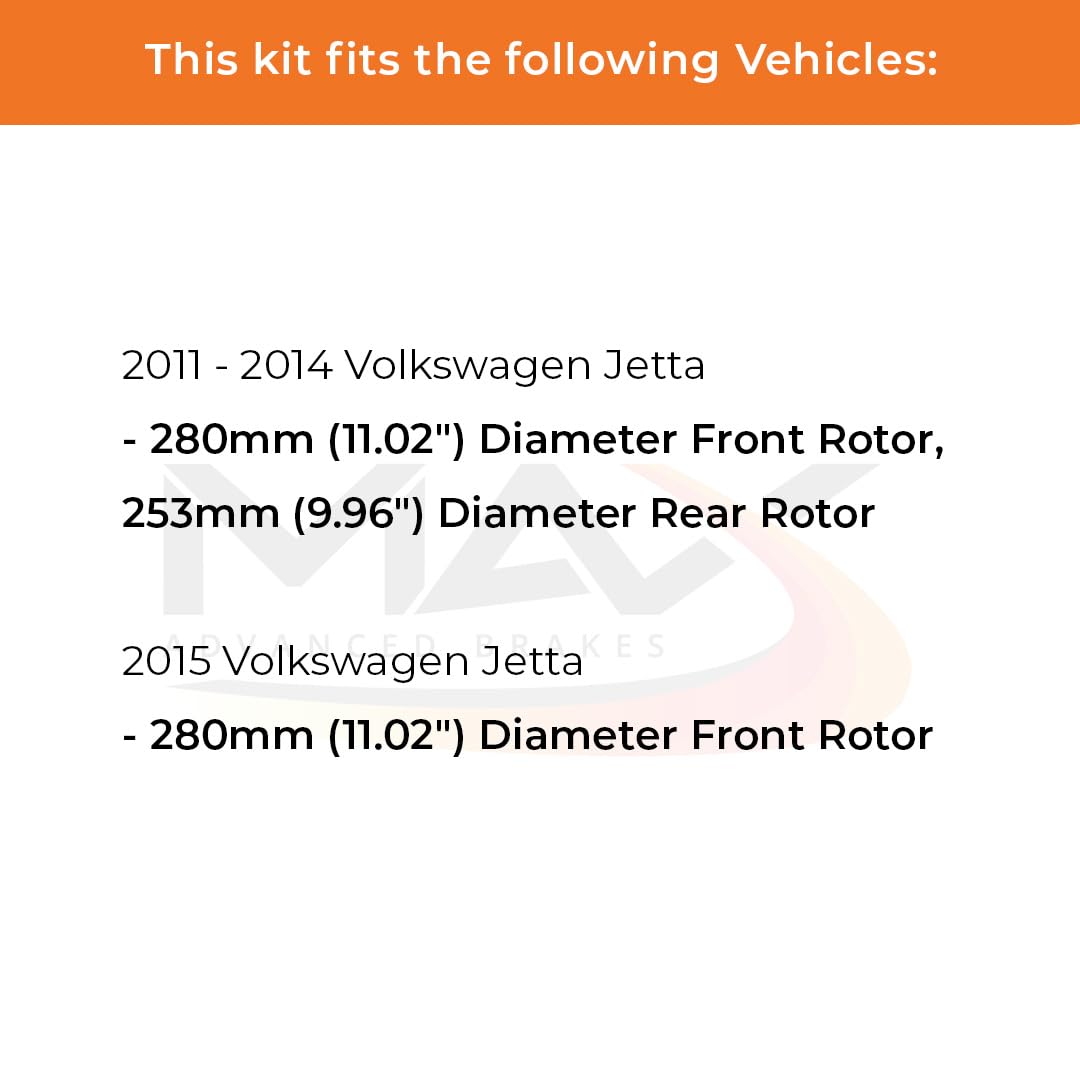 This kit fits the following Vehicles:

2011 - 2014 Volkswagen Jetta

- 280mm (11.02") Diameter Front Rotor, 253mm (9.96") Diameter Rear Rotor

2015 Volkswagen Jetta

- 280mm (11.02") Diameter Front Rotor

MAX
ADVANCED BRAKES